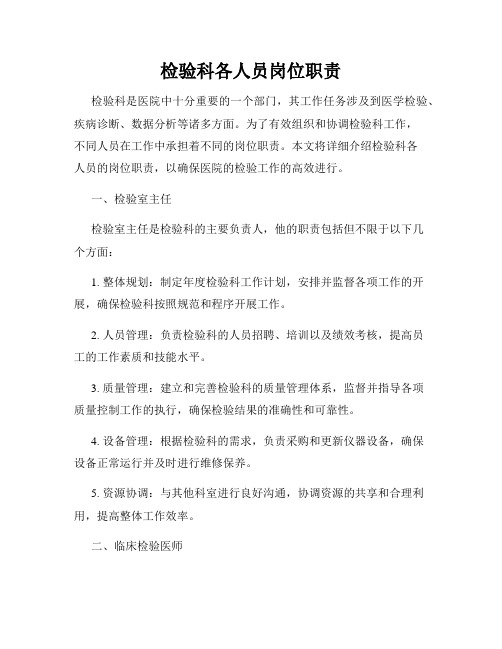 检验科各人员岗位职责

检验科是医院中十分重要的一个部门，其工作任务涉及到医学检验、疾病诊断、数据分析等诸多方面。为了有效组织和协调检验科工作，不同人员在工作中承担着不同的岗位职责。本文将详细介绍检验科各人员的岗位职责，以确保医院的检验工作的高效进行。

一、检验室主任

检验室主任是检验科的主要负责人，他的职责包括但不限于以下几个方面：

1. 整体规划：制定年度检验科工作计划，安排并监督各项工作的开展，确保检验科按照规范和程序开展工作。

2. 人员管理：负责检验科的人员招聘、培训以及绩效考核，提高员工的工作素质和技能水平。

3. 质量管理：建立和完善检验科的质量管理体系，监督并指导各项质量控制工作的执行，确保检验结果的准确性和可靠性。

4. 设备管理：根据检验科的需求，负责采购和更新仪器设备，确保设备正常运行并及时进行维修保养。

5. 资源协调：与其他科室进行良好沟通，协调资源的共享和合理利用，提高整体工作效率。

二、临床检验医师